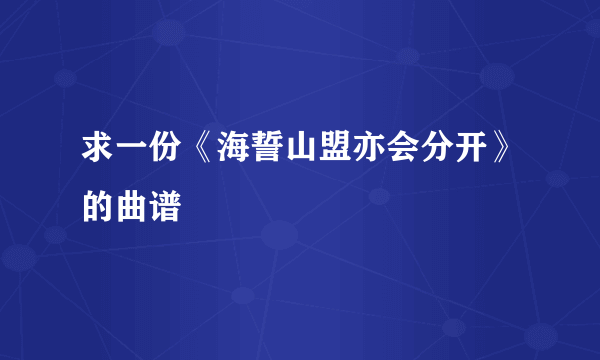 求一份《海誓山盟亦会分开》的曲谱